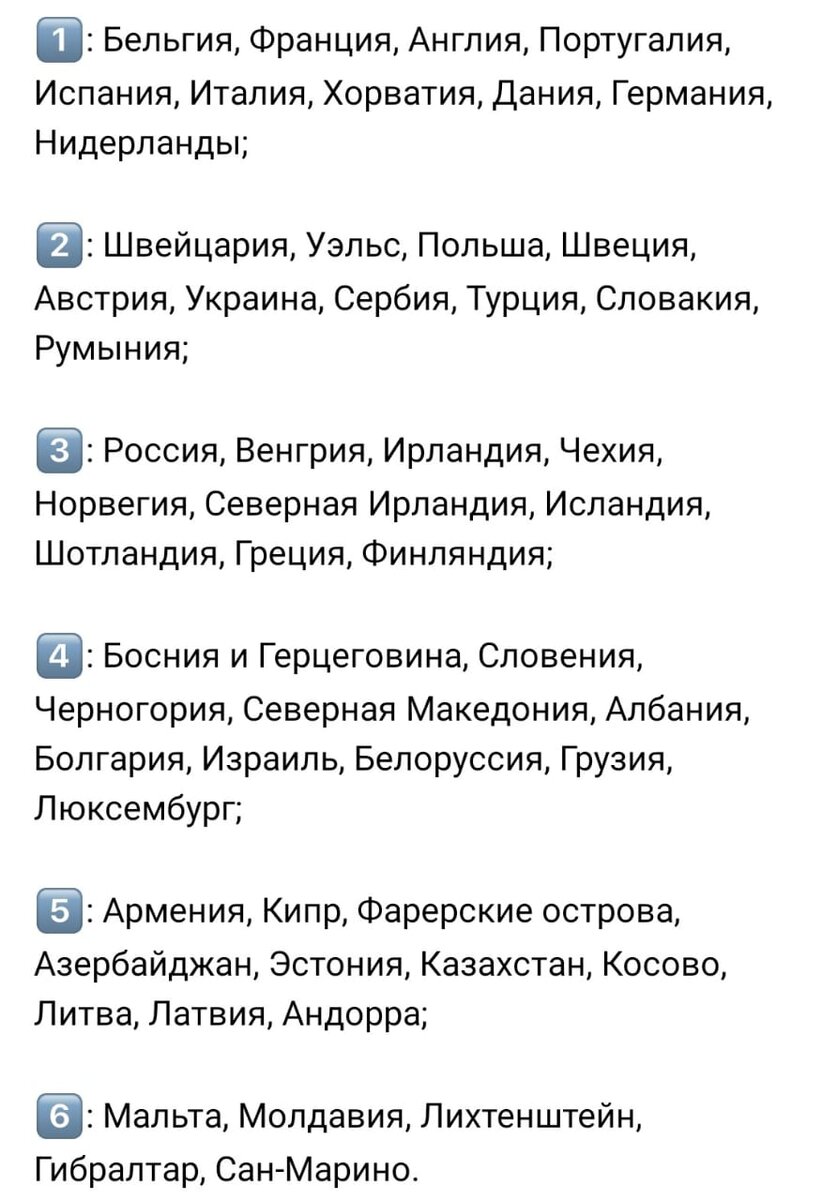 1: Бельгия, Франция, Англия, Португалия, Испания, Италия, Хорватия, Дания, Германия, Нидерланды;

2: Швейцария, Уэльс, Польша, Швеция, Австрия, Украина, Сербия, Турция, Словакия, Румыния;

3: Россия, Венгрия, Ирландия, Чехия, Норвегия, Северная Ирландия, Исландия, Шотландия, Греция, Финляндия;

4: Босния и Герцеговина, Словения, Черногория, Северная Македония, Албания, Болгария, Израиль, Белоруссия, Грузия, Люксембург;

5: Армения, Кипр, Фарерские острова, Азербайджан, Эстония, Казахстан, Косово, Литва, Латвия, Андорра;

6: Мальта, Молдавия, Лихтенштейн, Гибралтар, Сан-Марино.